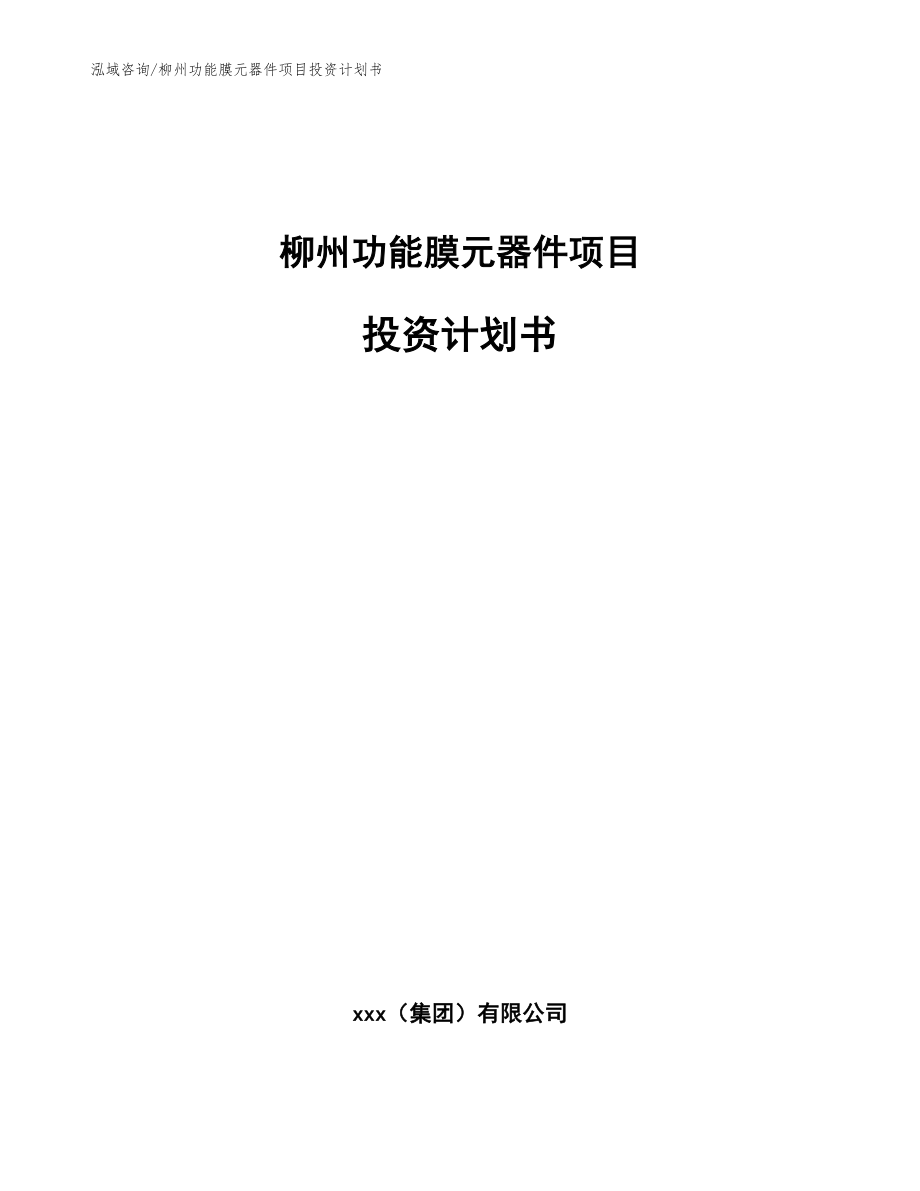 泓域咨询/柳州功能膜元器件项目投资计划书

柳州功能膜元器件项目

投资计划书

xxx（集团）有限公司